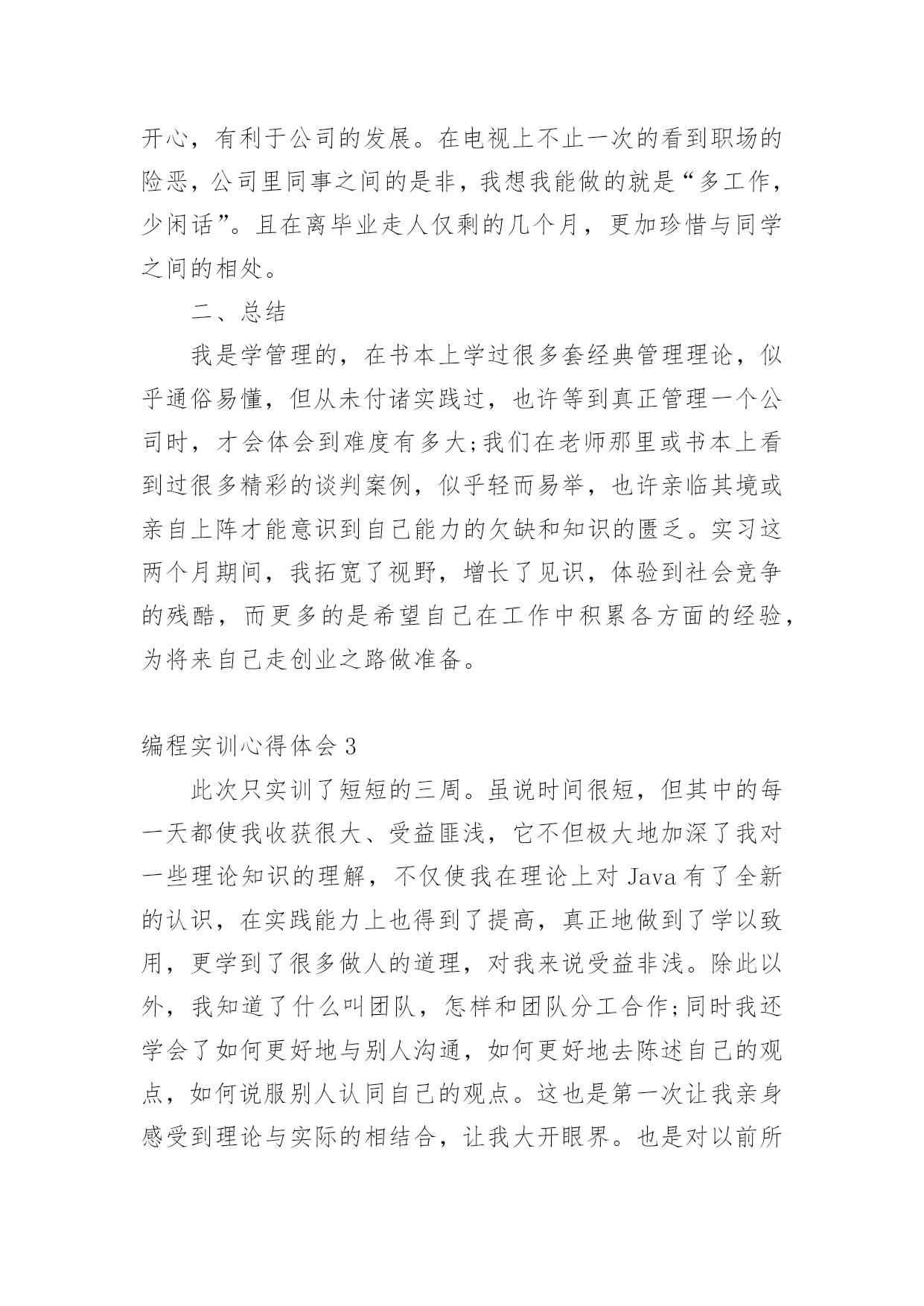 开心，有利于公司的发展。在电视上不止一次的看到职场的险恶，公司里同事之间的是非，我想我能做的就是“多工作，少闲话”。且在离毕业走人仅剩的几个月，更加珍惜与同学之间的相处。

二、总结

我是学管理的，在书本上学过很多套经典管理理论，似乎通俗易懂，但从未付诸实践过，也许等到真正管理一个公司时，才会体会到难度有多大;我们在老师那里或书本上看到过很多精彩的谈判案例，似乎轻而易举，也许亲临其境或亲自上阵才能意识到自己能力的欠缺和知识的匮乏。实习这两个月期间，我拓宽了视野，增长了见识，体验到社会竞争的残酷，而更多的是希望自己在工作中积累各方面的经验，为将来自己走创业之路做准备。

编程实训心得体会 3

此次只实训了短短的三周。虽说时间很短，但其中的每一天都使我收获很大、受益匪浅，它不但极大地加深了我对一些理论知识的理解，不仅使我在理论上对 Java 有了全新的认识，在实践能力上也得到了提高，真正地做到了学以致用，更学到了很多做人的道理，对我来说受益非浅。除此以外，我知道了什么叫团队，怎样和团队分工合作;同时我还学会了如何更好地与别人沟通，如何更好地去陈述自己的观点，如何说服别人认同自己的观点。这也是第一次让我亲身感受到理论与实际的相结合，让我大开眼界。也是对以前所